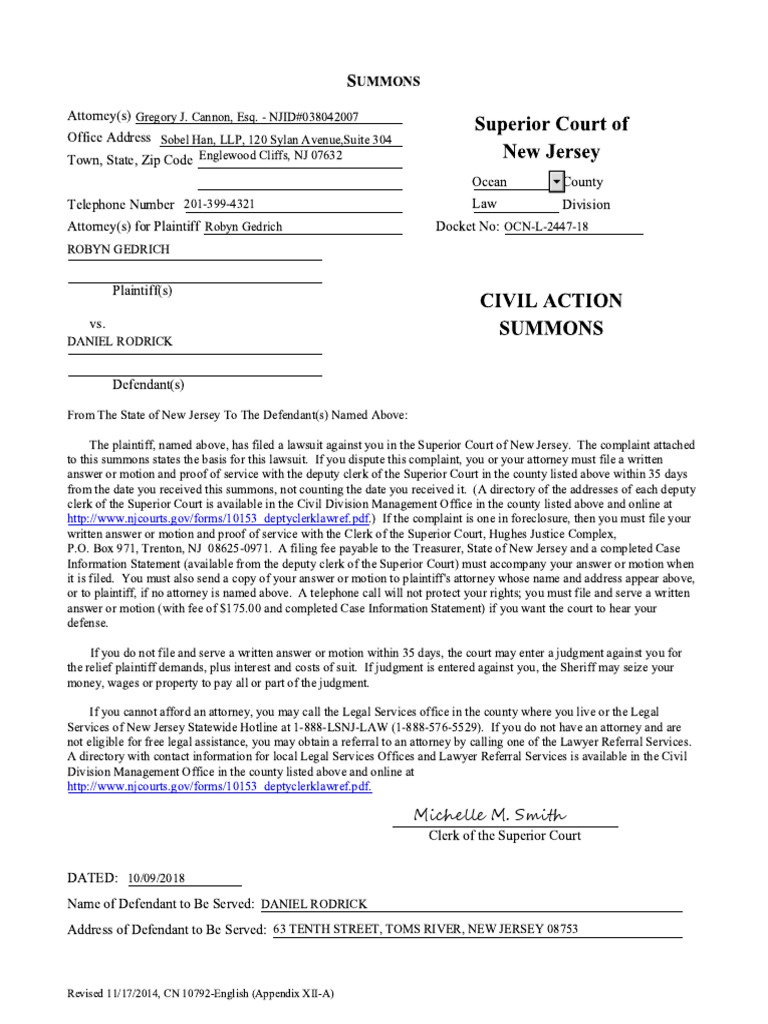 SUMMONS

Attorney(s) Gregory J. Cannon, Esq. - NJID#038042007
Office Address Sobel Han, LLP, 120 Sylan Avenue,Suite 304
Town, State, Zip Code Englewood Cliffs, NJ 07632

Telephone Number 201-399-4321
Attorney(s) for Plaintiff Robyn Gedrich
ROBYN GEDRICH

Plaintiff(s)

vs.
DANIEL RODRICK

Defendant(s)

Superior Court of New Jersey

Ocean County
Law Division
Docket No: OCN-L-2447-18

CIVIL ACTION SUMMONS

From The State of New Jersey To The Defendant(s) Named Above:

The plaintiff, named above, has filed a lawsuit against you in the Superior Court of New Jersey. The complaint attached to this summons states the basis for this lawsuit. If you dispute this complaint, you or your attorney must file a written answer or motion and proof of service with the deputy clerk of the Superior Court in the county listed above within 35 days from the date you received this summons, not counting the date you received it. (A directory of the addresses of each deputy clerk of the Superior Court is available in the Civil Division Management Office in the county listed above and online at http://www.njcourts.gov/forms/10153_deptyclerklawref.pdf.) If the complaint is one in foreclosure, then you must file your written answer or motion and proof of service with the Clerk of the Superior Court, Hughes Justice Complex, P.O. Box 971, Trenton, NJ 08625-0971. A filing fee payable to the Treasurer, State of New Jersey and a completed Case Information Statement (available from the deputy clerk of the Superior Court) must accompany your answer or motion when it is filed. You must also send a copy of your answer or motion to plaintiff's attorney whose name and address appear above, or to plaintiff, if no attorney is named above. A telephone call will not protect your rights; you must file and serve a written answer or motion (with fee of $175.00 and completed Case Information Statement) if you want the court to hear your defense.

If you do not file and serve a written answer or motion within 35 days, the court may enter a judgment against you for the relief plaintiff demands, plus interest and costs of suit. If judgment is entered against you, the Sheriff may seize your money, wages or property to pay all or part of the judgment.

If you cannot afford an attorney, you may call the Legal Services office in the county where you live or the Legal Services of New Jersey Statewide Hotline at 1-888-LSNJ-LAW (1-888-576-5529). If you do not have an attorney and are not eligible for free legal assistance, you may obtain a referral to an attorney by calling one of the Lawyer Referral Services. A directory with contact information for local Legal Services Offices and Lawyer Referral Services is available in the Civil Division Management Office in the county listed above and online at http://www.njcourts.gov/forms/10153_deptyclerklawref.pdf.

Michelle M. Smith
Clerk of the Superior Court

DATED: 10/09/2018

Name of Defendant to Be Served: DANIEL RODRICK

Address of Defendant to Be Served: 63 TENTH STREET, TOMS RIVER, NEW JERSEY 08753

Revised 11/17/2014, CN 10792-English (Appendix XII-A)